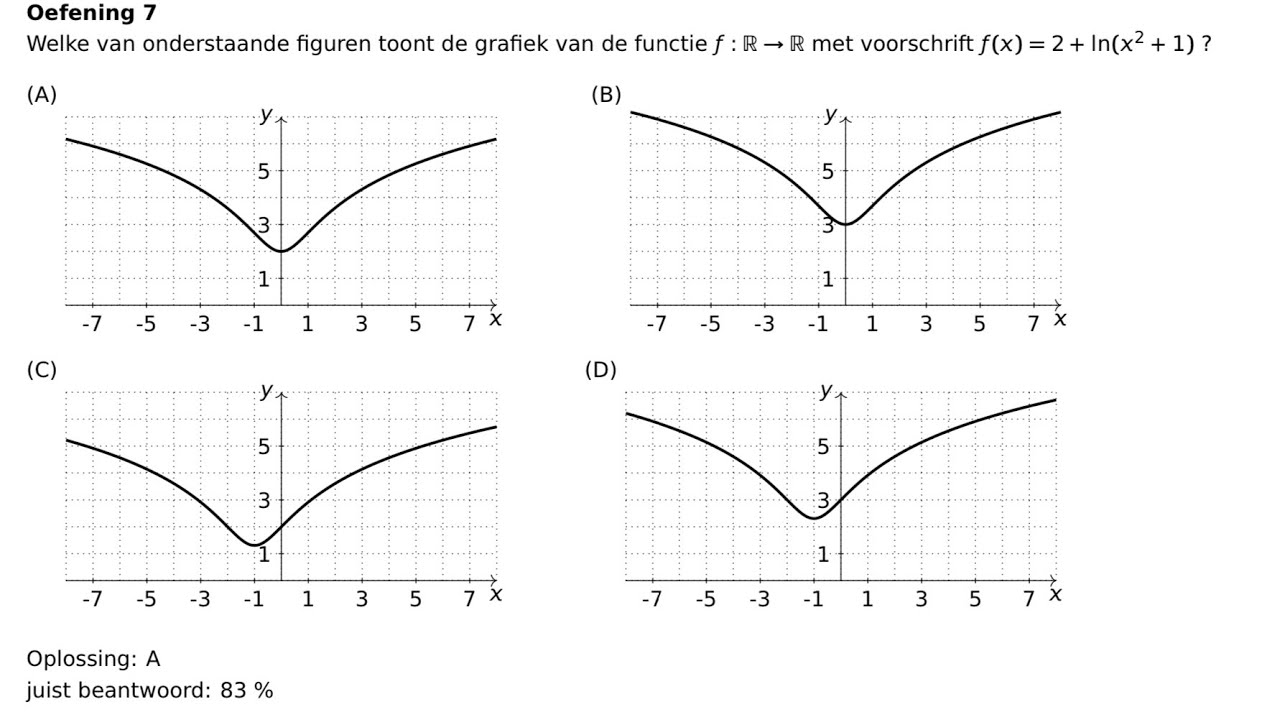 **Oefening 7**
Welke van onderstaande figuren toont de grafiek van de functie $f : \mathbb{R} \to \mathbb{R}$ met voorschrift $f(x) = 2 + \ln(x^2 + 1)$ ?

(A)
y
5
3
1
-7 -5 -3 -1 1 3 5 7 x

(B)
y
5
3
1
-7 -5 -3 -1 1 3 5 7 x

(C)
y
5
3
1
-7 -5 -3 -1 1 3 5 7 x

(D)
y
5
3
1
-7 -5 -3 -1 1 3 5 7 x

Oplossing: A
juist beantwoord: 83 %